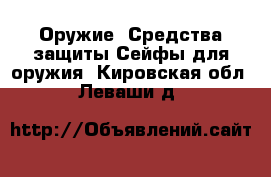 Оружие  Средства защиты Сейфы для оружия  Кировская обл  Леваши д

http://Объявлений.сайт